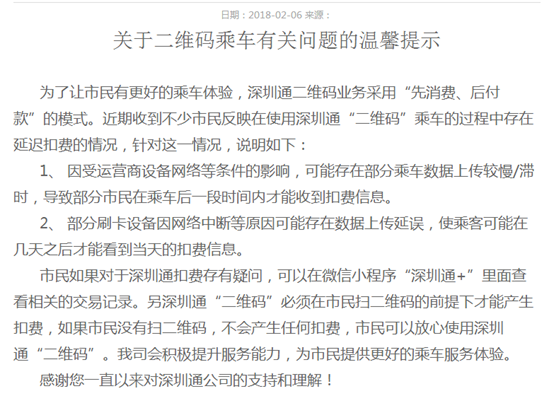 日期：2018-02-06 来源：

关于二维码乘车有关问题的温馨提示

为了让市民有更好的乘车体验，深圳通二维码业务采用“先消费、后付款”的模式。近期收到不少市民反映在使用深圳通“二维码”乘车的过程中存在延迟扣费的情况，针对这一情况，说明如下：

1、 因受运营商设备网络等条件的影响，可能存在部分乘车数据上传较慢/滞时，导致部分市民在乘车后一段时间内才能收到扣费信息。

2、 部分刷卡设备因网络中断等原因可能存在数据上传延误，使乘客可能在几天之后才能看到当天的扣费信息。

市民如果对于深圳通扣费存有疑问，可以在微信小程序“深圳通+”里面查看相关的交易记录。另深圳通“二维码”必须在市民扫二维码的前提下才能产生扣费，如果市民没有扫二维码，不会产生任何扣费，市民可以放心使用深圳通“二维码”。我司会积极提升服务能力，为市民提供更好的乘车服务体验。

感谢您一直以来对深圳通公司的支持和理解！